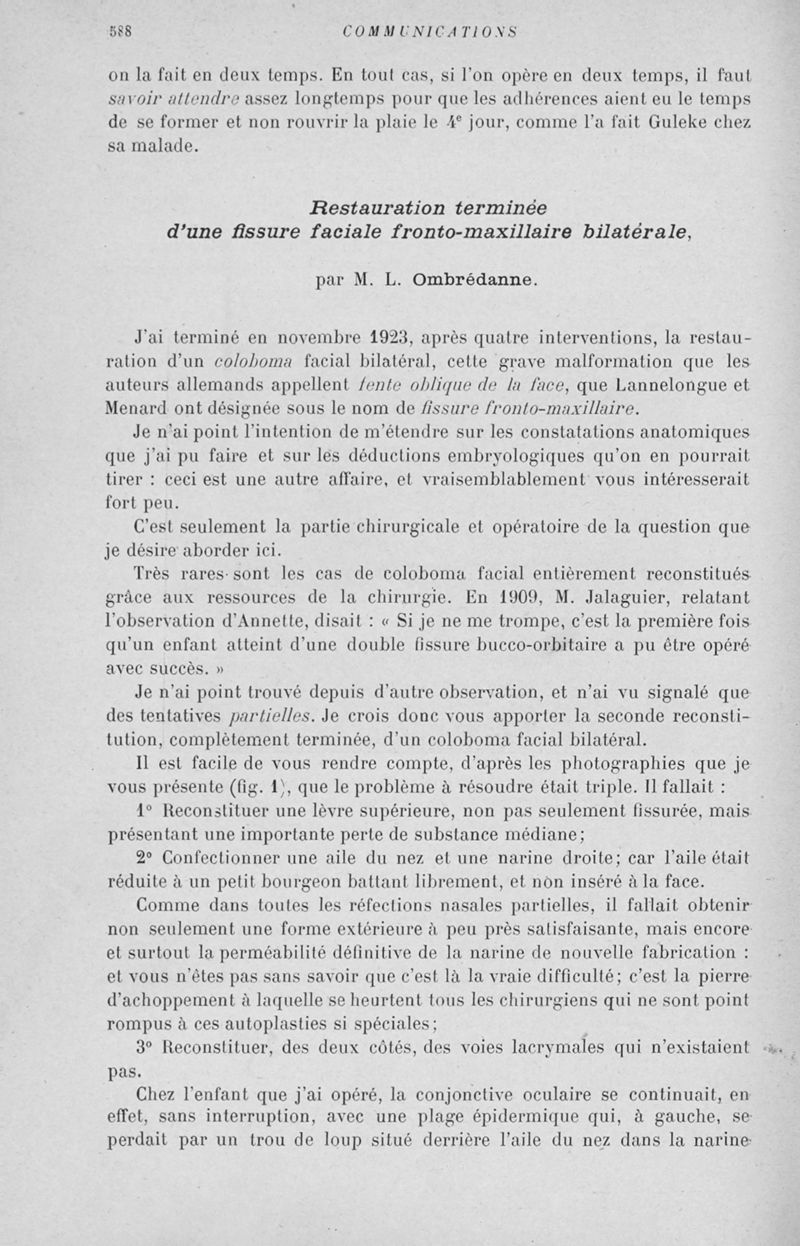 588 COMMUNICATIONS

on la fait en deux temps. En tout cas, si l'on opère en deux temps, il faut savoir attendre assez longtemps pour que les adhérences aient eu le temps de se former et non rouvrir la plaie le 4e jour, comme l'a fait Guleke chez sa malade.

Restauration terminée d'une fissure faciale fronto-maxillaire bilatérale,

par M. L. Ombrédanne.

J'ai terminé en novembre 1923, après quatre interventions, la restauration d'un coloboma facial bilatéral, cette grave malformation que les auteurs allemands appellent fente oblique de la face, que Lannelongue et Menard ont désignée sous le nom de fissure fronto-maxillaire.

Je n'ai point l'intention de m'étendre sur les constatations anatomiques que j'ai pu faire et sur les déductions embryologiques qu'on en pourrait tirer : ceci est une autre affaire, et vraisemblablement vous intéresserait fort peu.

C'est seulement la partie chirurgicale et opératoire de la question que je désire aborder ici.

Très rares sont les cas de coloboma facial entièrement reconstitués grâce aux ressources de la chirurgie. En 1909, M. Jalaguier, relatant l'observation d'Annette, disait : « Si je ne me trompe, c'est la première fois qu'un enfant atteint d'une double fissure bucco-orbitaire a pu être opéré avec succès. »

Je n'ai point trouvé depuis d'autre observation, et n'ai vu signalé que des tentatives partielles. Je crois donc vous apporter la seconde reconstitution, complètement terminée, d'un coloboma facial bilatéral.

Il est facile de vous rendre compte, d'après les photographies que je vous présente (fig. 1), que le problème à résoudre était triple. Il fallait :

1° Reconstituer une lèvre supérieure, non pas seulement fissurée, mais présentant une importante perte de substance médiane;

2° Confectionner une aile du nez et une narine droite; car l'aile était réduite à un petit bourgeon battant librement, et non inséré à la face.

Comme dans toutes les réfections nasales partielles, il fallait obtenir non seulement une forme extérieure à peu près satisfaisante, mais encore et surtout la perméabilité définitive de la narine de nouvelle fabrication : et vous n'êtes pas sans savoir que c'est là la vraie difficulté; c'est la pierre d'achoppement à laquelle se heurtent tous les chirurgiens qui ne sont point rompus à ces autoplasties si spéciales;

3° Reconstituer, des deux côtés, des voies lacrymales qui n'existaient pas.

Chez l'enfant que j'ai opéré, la conjonctive oculaire se continuait, en effet, sans interruption, avec une plage épidermique qui, à gauche, se perdait par un trou de loup situé derrière l'aile du nez dans la narine